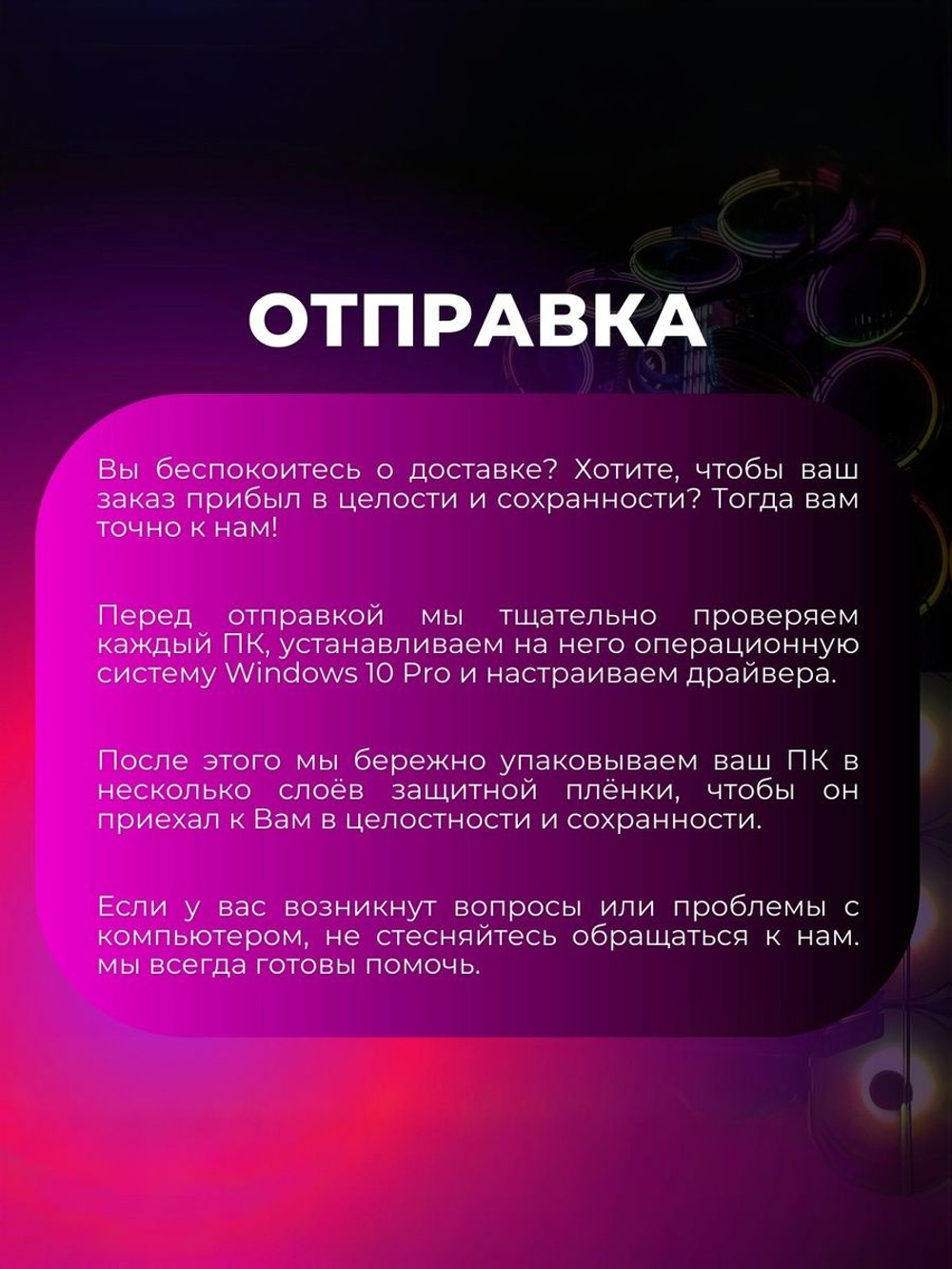 ОТПРАВКА

Вы беспокоитесь о доставке? Хотите, чтобы ваш заказ прибыл в целости и сохранности? Тогда вам точно к нам!

Перед отправкой мы тщательно проверяем каждый ПК, устанавливаем на него операционную систему Windows 10 Pro и настраиваем драйвера.

После этого мы бережно упаковываем ваш ПК в несколько слоёв защитной плёнки, чтобы он приехал к Вам в целостности и сохранности.

Если у вас возникнут вопросы или проблемы с компьютером, не стесняйтесь обращаться к нам. мы всегда готовы помочь.